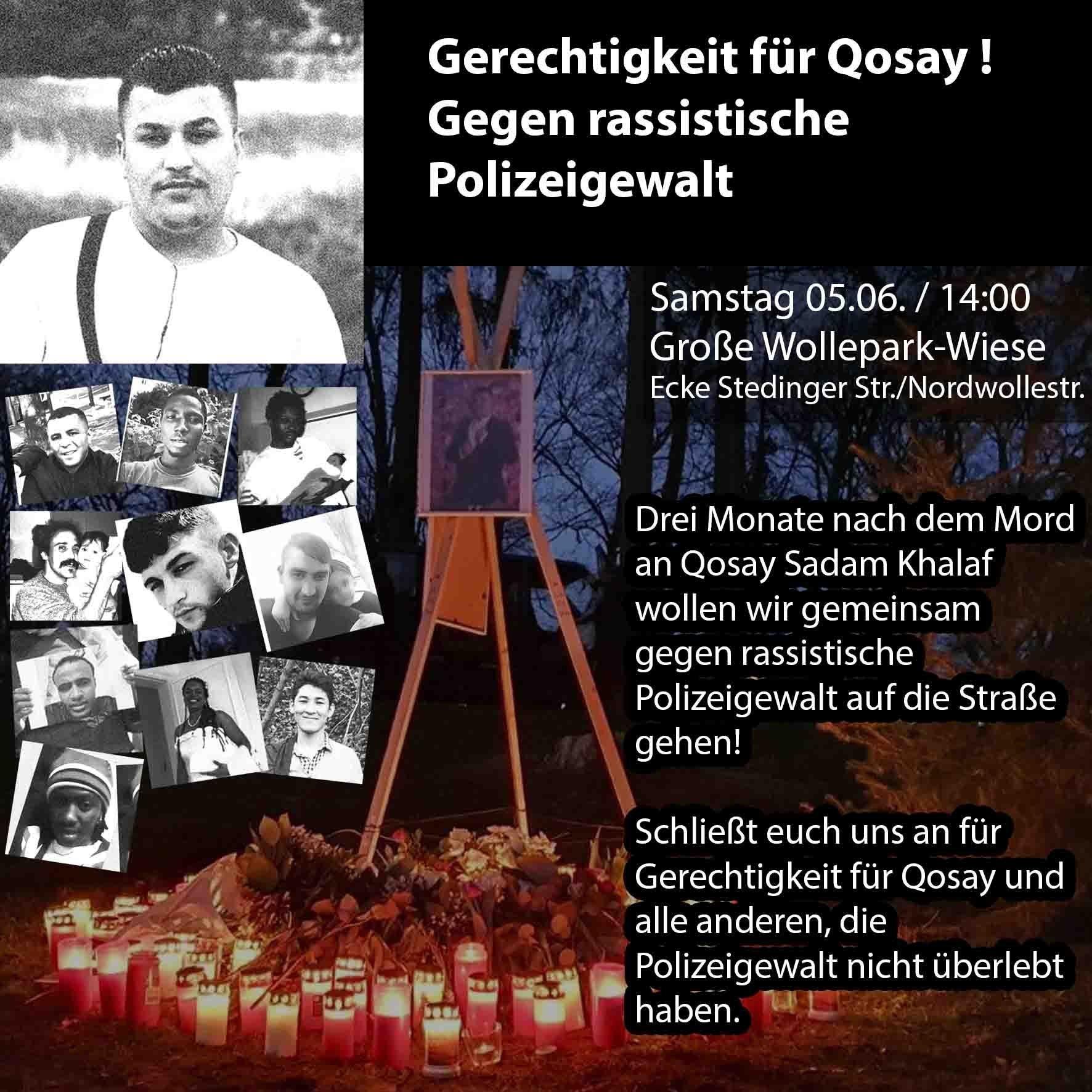 Gerechtigkeit für Qosay !
Gegen rassistische
Polizeigewalt

Samstag 05.06. / 14:00
Große Wollepark-Wiese
Ecke Stedinger Str./Nordwollestr.

Drei Monate nach dem Mord an Qosay Sadam Khalaf wollen wir gemeinsam gegen rassistische Polizeigewalt auf die Straße gehen!

Schließt euch uns an für Gerechtigkeit für Qosay und alle anderen, die Polizeigewalt nicht überlebt haben.